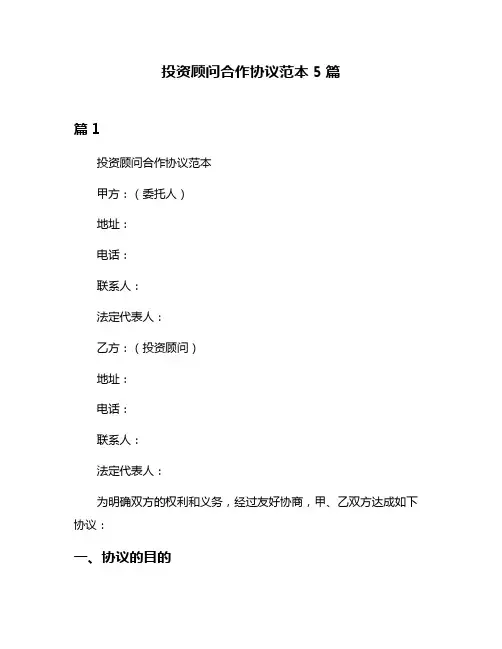 投资顾问合作协议范本 5 篇

篇 1

投资顾问合作协议范本

甲方：（委托人）

地址：

电话：

联系人：

法定代表人：

乙方：（投资顾问）

地址：

电话：

联系人：

法定代表人：

为明确双方的权利和义务，经过友好协商，甲、乙双方达成如下协议：

一、协议的目的